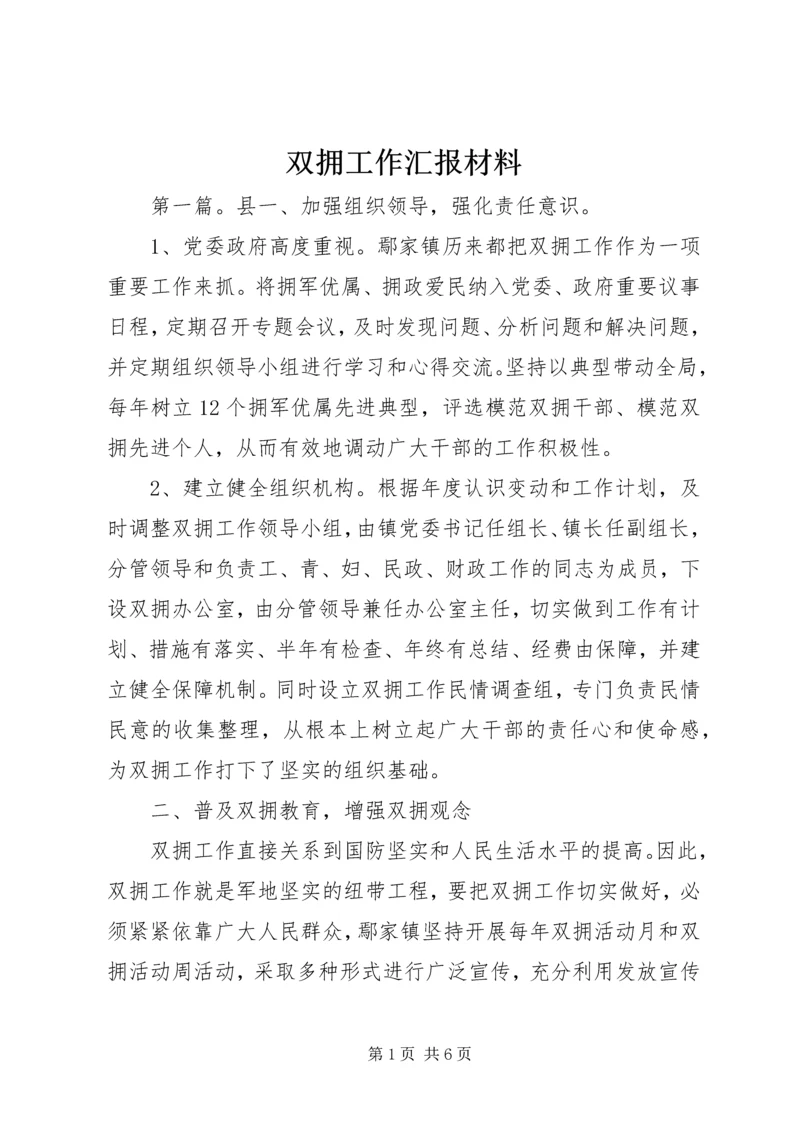 双拥工作汇报材料

第一篇。县一、加强组织领导，强化责任意识。

1、党委政府高度重视。鄢家镇历来都把双拥工作作为一项重要工作来抓。将拥军优属、拥政爱民纳入党委、政府重要议事日程，定期召开专题会议，及时发现问题、分析问题和解决问题，并定期组织领导小组进行学习和心得交流。坚持以典型带动全局，每年树立12个拥军优属先进典型，评选模范双拥干部、模范双拥先进个人，从而有效地调动广大干部的工作积极性。

2、建立健全组织机构。根据年度认识变动和工作计划，及时调整双拥工作领导小组，由镇党委书记任组长、镇长任副组长，分管领导和负责工、青、妇、民政、财政工作的同志为成员，下设双拥办公室，由分管领导兼任办公室主任，切实做到工作有计划、措施有落实、半年有检查、年终有总结、经费由保障，并建立健全保障机制。同时设立双拥工作民情调查组，专门负责民情民意的收集整理，从根本上树立起广大干部的责任心和使命感，为双拥工作打下了坚实的组织基础。

二、普及双拥教育，增强双拥观念

双拥工作直接关系到国防坚实和人民生活水平的提高。因此，双拥工作就是军地坚实的纽带工程，要把双拥工作切实做好，必须紧紧依靠广大人民群众，鄢家镇坚持开展每年双拥活动月和双拥活动周活动，采取多种形式进行广泛宣传，充分利用发放宣传

第1页 共6页